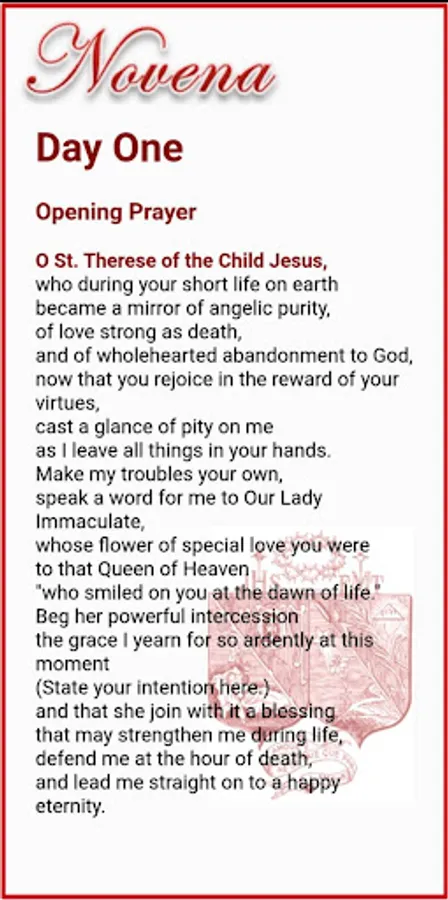 Novena

Day One

Opening Prayer

O St. Therese of the Child Jesus,
who during your short life on earth
became a mirror of angelic purity,
of love strong as death,
and of wholehearted abandonment to God,
now that you rejoice in the reward of your virtues,
cast a glance of pity on me
as I leave all things in your hands.
Make my troubles your own,
speak a word for me to Our Lady Immaculate,
whose flower of special love you were
to that Queen of Heaven
"who smiled on you at the dawn of life."
Beg her powerful intercession
the grace I yearn for so ardently at this moment
(State your intention here.)
and that she join with it a blessing
that may strengthen me during life,
defend me at the hour of death,
and lead me straight on to a happy eternity.